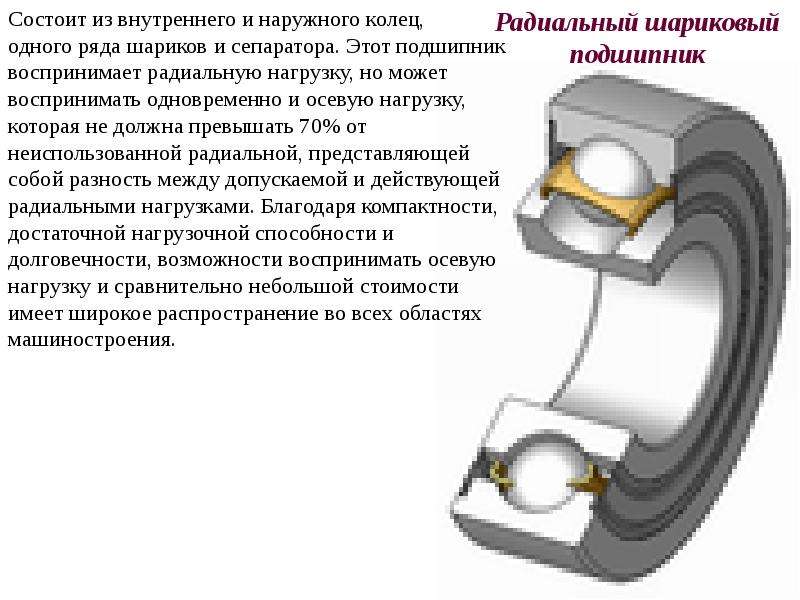 Радиальный шариковый подшипник

Состоит из внутреннего и наружного колец, одного ряда шариков и сепаратора. Этот подшипник воспринимает радиальную нагрузку, но может воспринимать одновременно и осевую нагрузку, которая не должна превышать 70% от неиспользованной радиальной, представляющей собой разность между допускаемой и действующей радиальными нагрузками. Благодаря компактности, достаточной нагрузочной способности и долговечности, возможности воспринимать осевую нагрузку и сравнительно небольшой стоимости имеет широкое распространение во всех областях машиностроения.